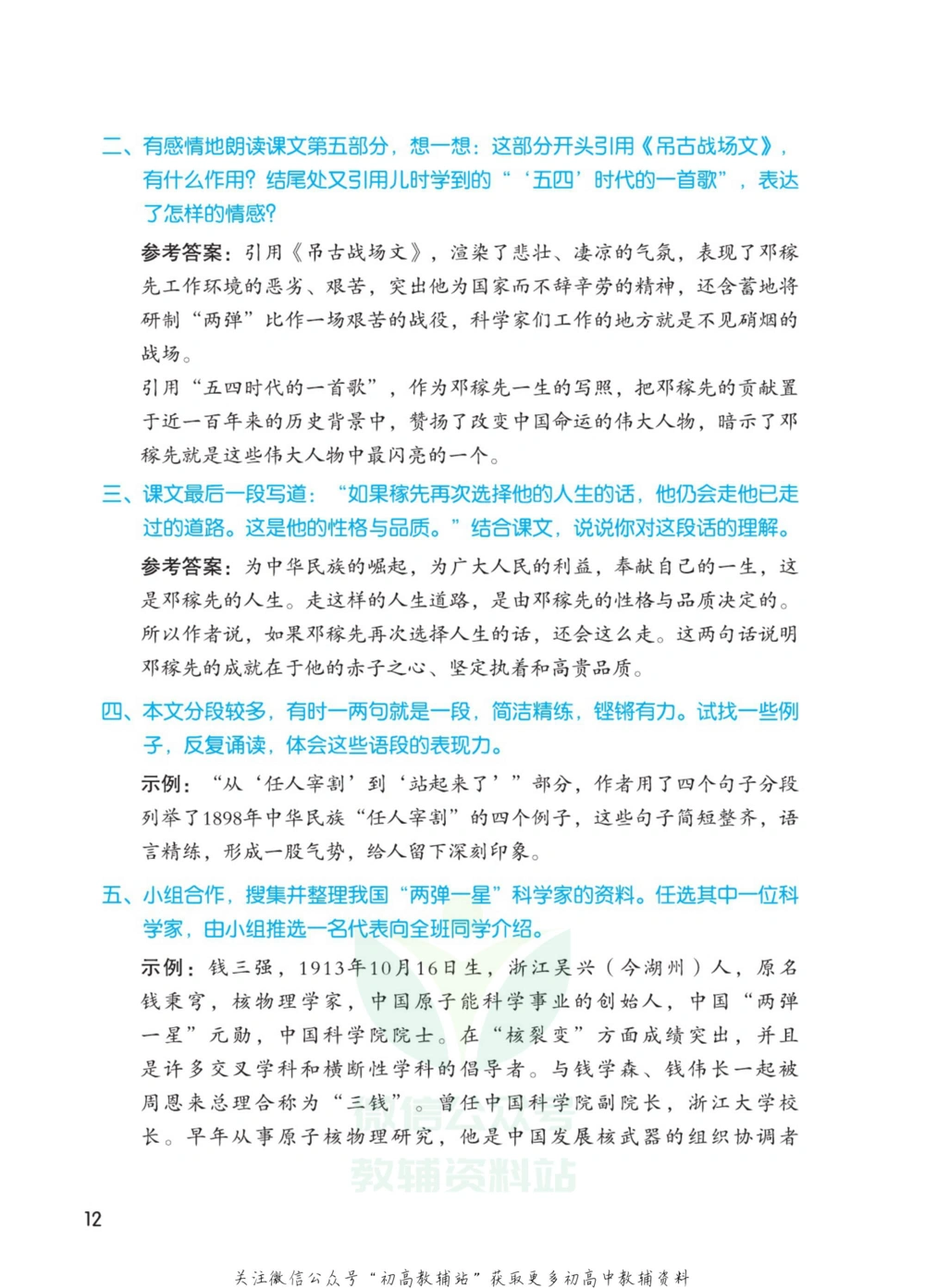 二、有感情地朗读课文第五部分，想一想：这部分开头引用《吊古战场文》，有什么作用？结尾处又引用儿时学到的“‘五四’时代的一首歌”，表达了怎样的情感？

参考答案：引用《吊古战场文》，渲染了悲壮、凄凉的气氛，表现了邓稼先工作环境的恶劣、艰苦，突出他为国家而不辞辛劳的精神，还含蓄地将研制“两弹”比作一场艰苦的战役，科学家们工作的地方就是不见硝烟的战场。

引用“五四时代的一首歌”，作为邓稼先一生的写照，把邓稼先的贡献置于近一百年来的历史背景中，赞扬了改变中国命运的伟大人物，暗示了邓稼先就是这些伟大人物中最闪亮的一个。

三、课文最后一段写道：“如果稼先再次选择他的人生的话，他仍会走他已走过的道路。这是他的性格与品质。”结合课文，说说你对这段话的理解。

参考答案：为中华民族的崛起，为广大人民的利益，奉献自己的一生，这是邓稼先的人生。走这样的人生道路，是由邓稼先的性格与品质决定的。所以作者说，如果邓稼先再次选择人生的话，还会这么走。这两句话说明邓稼先的成就在于他的赤子之心、坚定执着和高贵品质。

四、本文分段较多，有时一两句就是一段，简洁精练，铿锵有力。试找一些例子，反复诵读，体会这些语段的表现力。

示例：“从‘任人宰割’到‘站起来了’”部分，作者用了四个句子分段列举了1898年中华民族“任人宰割”的四个例子，这些句子简短整齐，语言精练，形成一股气势，给人留下深刻印象。

五、小组合作，搜集并整理我国“两弹一星”科学家的资料。任选其中一位科学家，由小组推选一名代表向全班同学介绍。

示例：钱三强，1913年10月16日生，浙江吴兴（今湖州）人，原名钱秉穹，核物理学家，中国原子能科学事业的创始人，中国“两弹一星”元勋，中国科学院院士。在“核裂变”方面成绩突出，并且是许多交叉学科和横断性学科的倡导者。与钱学森、钱伟长一起被周恩来总理合称为“三钱”。曾任中国科学院副院长，浙江大学校长。早年从事原子核物理研究，他是中国发展核武器的组织协调者

微信公众号
教辅资料站

12

关注微信公众号“初高教辅站”获取更多初高中教辅资料